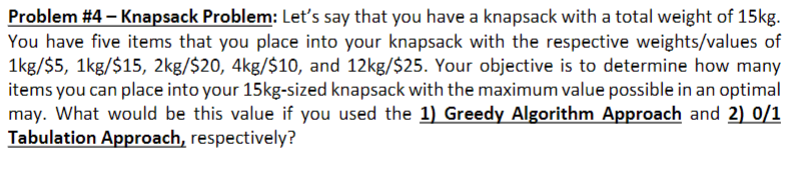 Problem #4 – Knapsack Problem: Let's say that you have a knapsack with a total weight of 15kg. You have five items that you place into your knapsack with the respective weights/values of 1kg/\$5, 1kg/\$15, 2kg/\$20, 4kg/\$10, and 12kg/\$25. Your objective is to determine how many items you can place into your 15kg-sized knapsack with the maximum value possible in an optimal may. What would be this value if you used the 1) Greedy Algorithm Approach and 2) 0/1 Tabulation Approach, respectively?